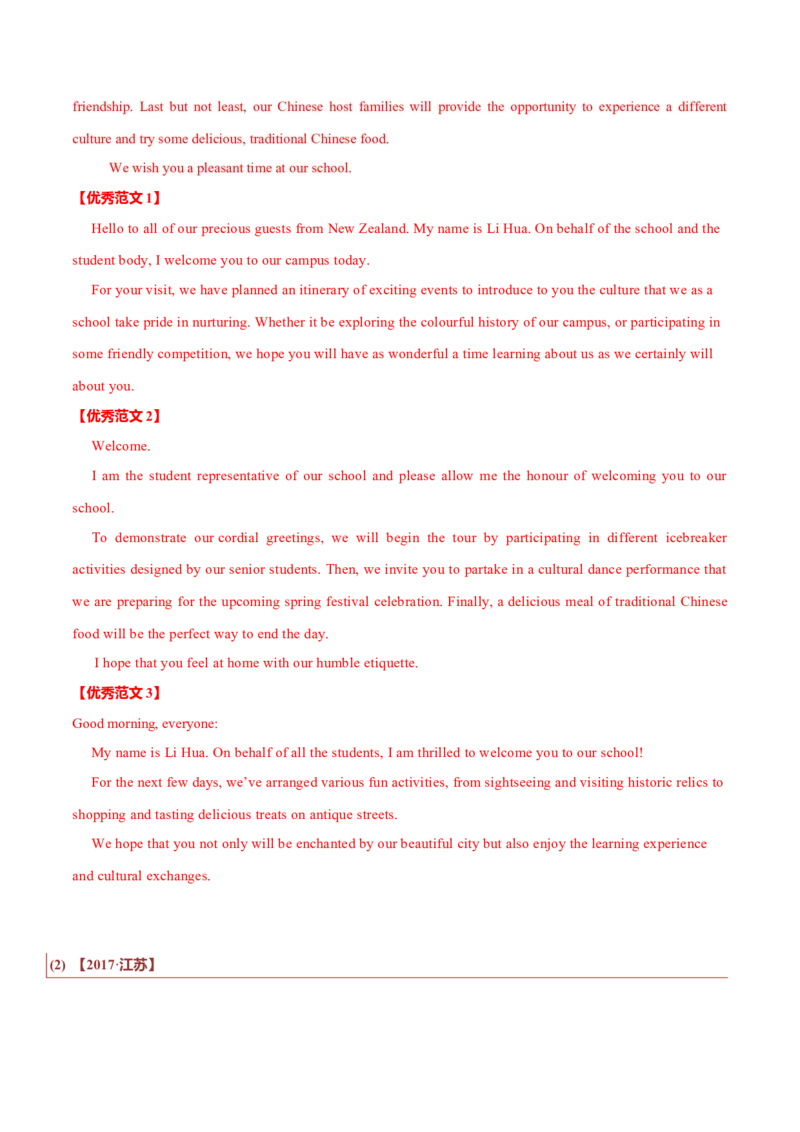 friendship. Last but not least, our Chinese host families will provide the opportunity to experience a different culture and try some delicious, traditional Chinese food.

We wish you a pleasant time at our school.

【优秀范文 1】

Hello to all of our precious guests from New Zealand. My name is Li Hua. On behalf of the school and the student body, I welcome you to our campus today.

For your visit, we have planned an itinerary of exciting events to introduce to you the culture that we as a school take pride in nurturing. Whether it be exploring the colourful history of our campus, or participating in some friendly competition, we hope you will have as wonderful a time learning about us as we certainly will about you.

【优秀范文 2】

Welcome.

I am the student representative of our school and please allow me the honour of welcoming you to our school.

To demonstrate our cordial greetings, we will begin the tour by participating in different icebreaker activities designed by our senior students. Then, we invite you to partake in a cultural dance performance that we are preparing for the upcoming spring festival celebration. Finally, a delicious meal of traditional Chinese food will be the perfect way to end the day.

I hope that you feel at home with our humble etiquette.

【优秀范文 3】

Good morning, everyone:

My name is Li Hua. On behalf of all the students, I am thrilled to welcome you to our school!

For the next few days, we've arranged various fun activities, from sightseeing and visiting historic relics to shopping and tasting delicious treats on antique streets.

We hope that you not only will be enchanted by our beautiful city but also enjoy the learning experience and cultural exchanges.

(2) 【2017·江苏】